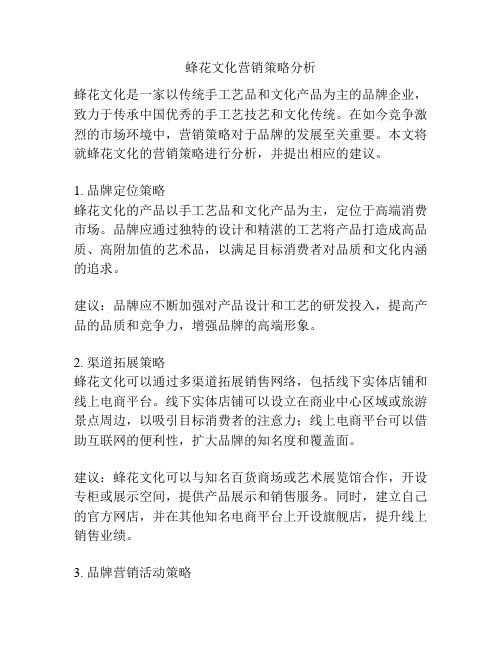 蜂花文化营销策略分析

蜂花文化是一家以传统手工艺品和文化产品为主的品牌企业，致力于传承中国优秀的手工艺技艺和文化传统。在如今竞争激烈的市场环境中，营销策略对于品牌的发展至关重要。本文将就蜂花文化的营销策略进行分析，并提出相应的建议。

1. 品牌定位策略
蜂花文化的产品以手工艺品和文化产品为主，定位于高端消费市场。品牌应通过独特的设计和精湛的工艺将产品打造成高品质、高附加值的艺术品，以满足目标消费者对品质和文化内涵的追求。

建议：品牌应不断加强对产品设计和工艺的研发投入，提高产品的品质和竞争力，增强品牌的高端形象。

2. 渠道拓展策略
蜂花文化可以通过多渠道拓展销售网络，包括线下实体店铺和线上电商平台。线下实体店铺可以设立在商业中心区域或旅游景点周边，以吸引目标消费者的注意力；线上电商平台可以借助互联网的便利性，扩大品牌的知名度和覆盖面。

建议：蜂花文化可以与知名百货商场或艺术展览馆合作，开设专柜或展示空间，提供产品展示和销售服务。同时，建立自己的官方网店，并在其他知名电商平台上开设旗舰店，提升线上销售业绩。

3. 品牌营销活动策略